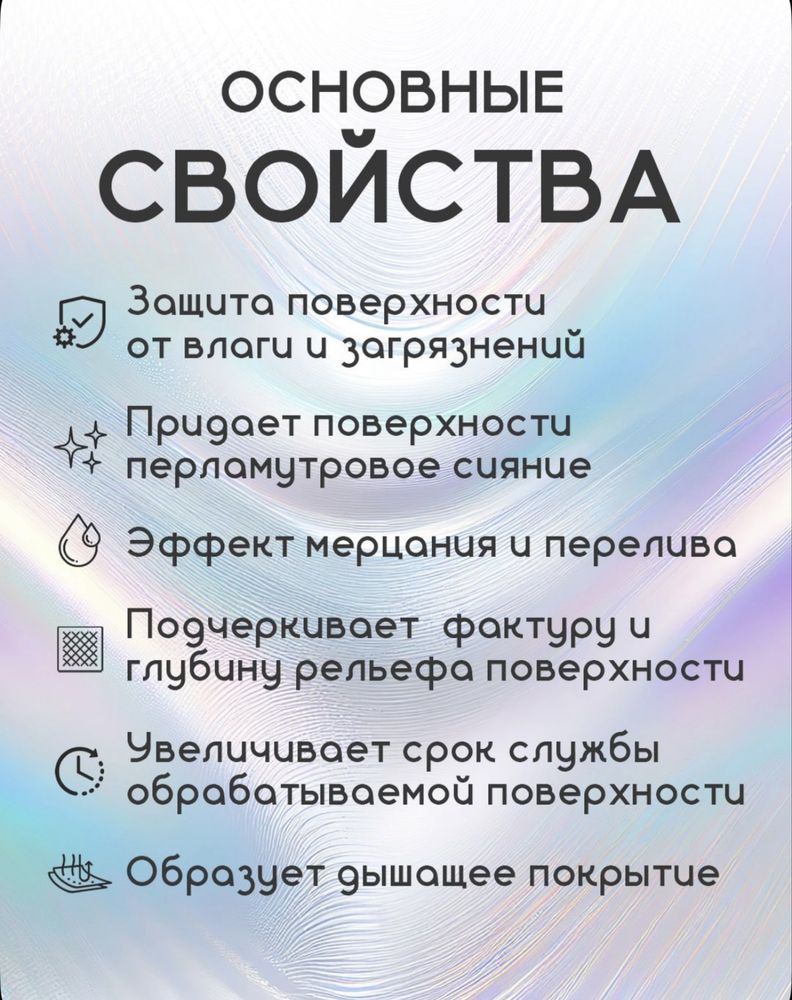 ОСНОВНЫЕ
СВОЙСТВА

Защита поверхности от влаги и загрязнений

Придает поверхности перламутровое сияние

Эффект мерцания и перелива

Подчеркивает фактуру и глубину рельефа поверхности

Увеличивает срок службы обрабатываемой поверхности

Образует дышащее покрытие